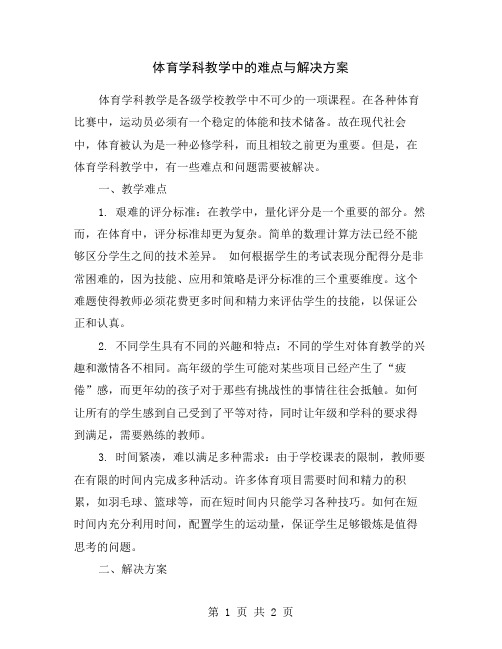 体育学科教学中的难点与解决方案

体育学科教学是各级学校教学中不可少的一项课程。在各种体育比赛中，运动员必须有一个稳定的体能和技术储备。故在现代社会中，体育被认为是一种必修学科，而且相较之前更为重要。但是，在体育学科教学中，有一些难点和问题需要被解决。

一、教学难点

1. 艰难的评分标准：在教学中，量化评分是一个重要的部分。然而，在体育中，评分标准却更为复杂。简单的数理计算方法已经不能够区分学生之间的技术差异。 如何根据学生的考试表现分配得分是非常困难的，因为技能、应用和策略是评分标准的三个重要维度。这个难题使得教师必须花费更多时间和精力来评估学生的技能，以保证公正和认真。

2. 不同学生具有不同的兴趣和特点：不同的学生对体育教学的兴趣和激情各不相同。高年级的学生可能对某些项目已经产生了“疲倦”感，而更年幼的孩子对于那些有挑战性的事情往往会抵触。如何让所有的学生感到自己受到了平等对待，同时让年级和学科的要求得到满足，需要熟练的教师。

3. 时间紧凑，难以满足多种需求：由于学校课表的限制，教师要在有限的时间内完成多种活动。许多体育项目需要时间和精力的积累，如羽毛球、篮球等，而在短时间内只能学习各种技巧。如何在短时间内充分利用时间，配置学生的运动量，保证学生足够锻炼是值得思考的问题。

二、解决方案

第 1 页 共 2 页